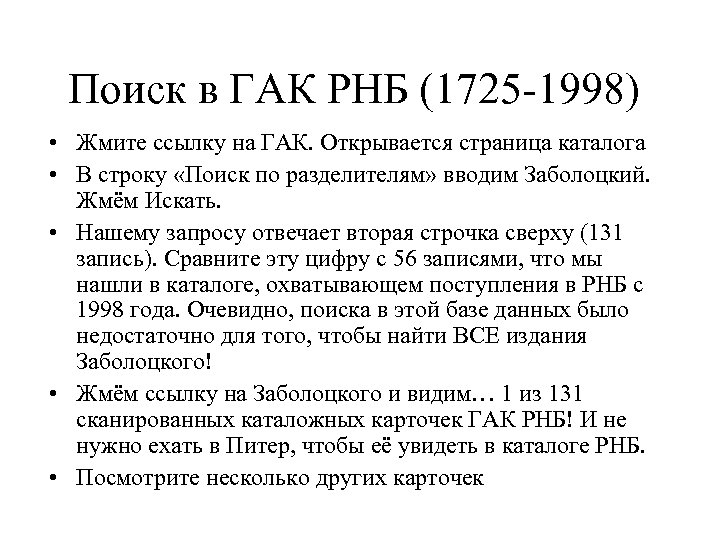 Поиск в ГАК РНБ (1725-1998)

• Жмите ссылку на ГАК. Открывается страница каталога
• В строку «Поиск по разделителям» вводим Заболоцкий. Жмём Искать.
• Нашему запросу отвечает вторая строчка сверху (131 запись). Сравните эту цифру с 56 записями, что мы нашли в каталоге, охватывающем поступления в РНБ с 1998 года. Очевидно, поиска в этой базе данных было недостаточно для того, чтобы найти ВСЕ издания Заболоцкого!
• Жмём ссылку на Заболоцкого и видим… 1 из 131 сканированных каталожных карточек ГАК РНБ! И не нужно ехать в Питер, чтобы её увидеть в каталоге РНБ.
• Посмотрите несколько других карточек